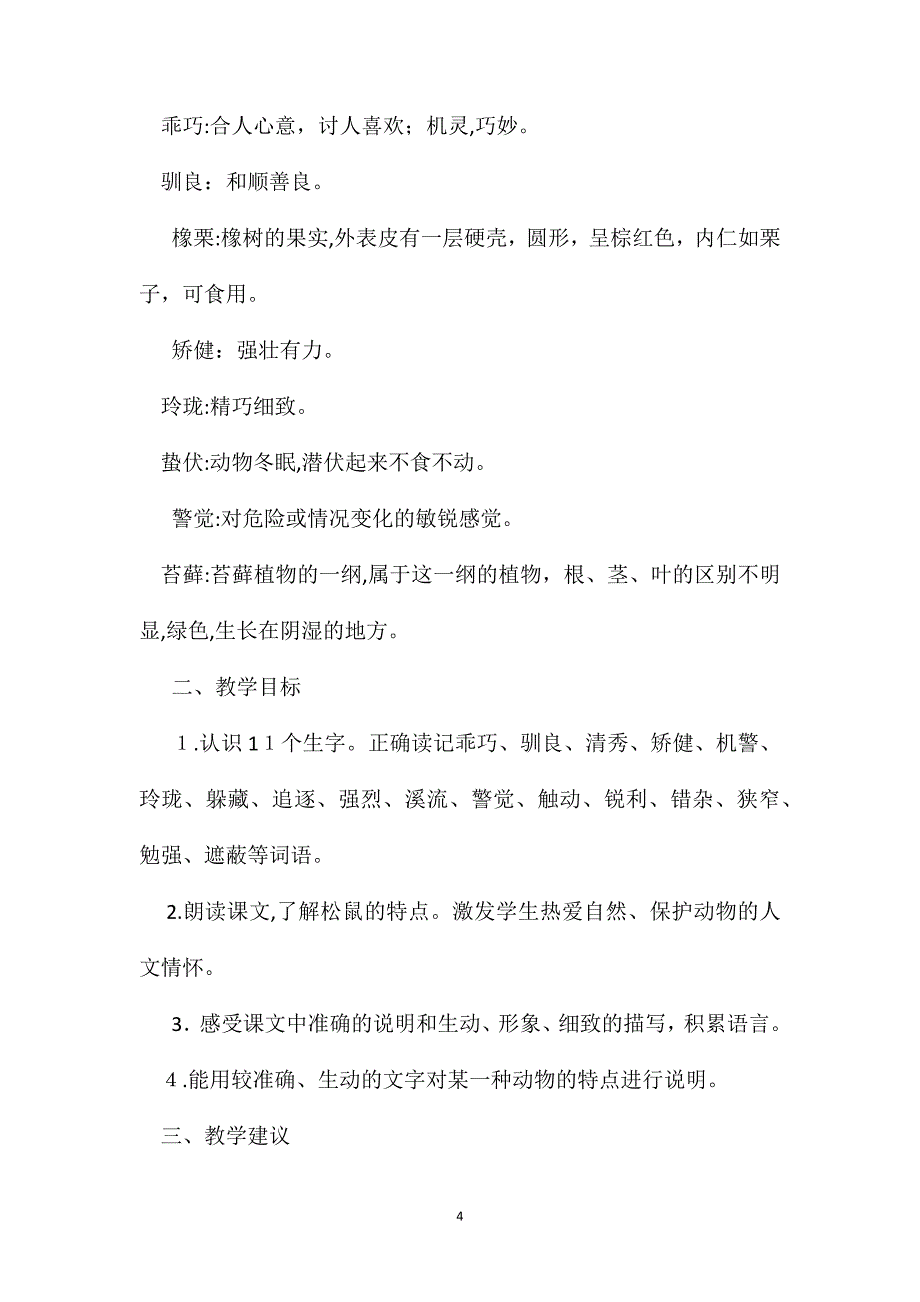 乖巧:合人心意，讨人喜欢；机灵,巧妙。

驯良：和顺善良。

橡栗:橡树的果实,外表皮有一层硬壳，圆形，呈棕红色，内仁如栗子，可食用。

矫健：强壮有力。

玲珑:精巧细致。

蛰伏:动物冬眠,潜伏起来不食不动。

警觉:对危险或情况变化的敏锐感觉。

苔藓:苔藓植物的一纲,属于这一纲的植物，根、茎、叶的区别不明显,绿色,生长在阴湿的地方。

二、教学目标

1.认识11个生字。正确读记乖巧、驯良、清秀、矫健、机警、玲珑、躲藏、追逐、强烈、溪流、警觉、触动、锐利、错杂、狭窄、勉强、遮蔽等词语。

2.朗读课文,了解松鼠的特点。激发学生热爱自然、保护动物的人文情怀。

3. 感受课文中准确的说明和生动、形象、细致的描写，积累语言。

4.能用较准确、生动的文字对某一种动物的特点进行说明。

三、教学建议

4